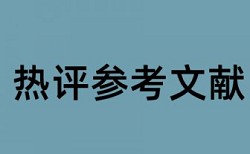 热评参考文献